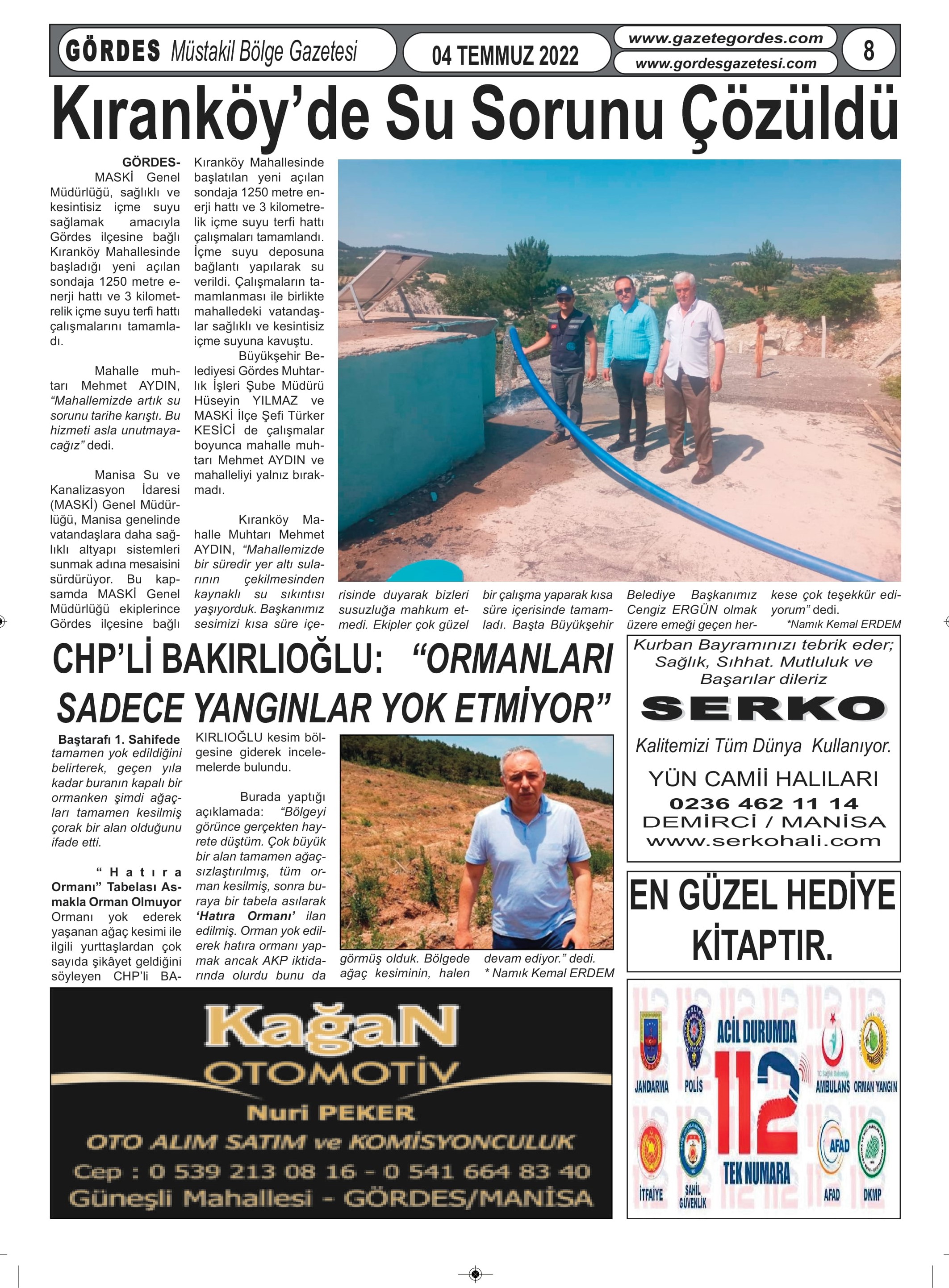 GÖRDES Müstakil Bölge Gazetesi 04 TEMMUZ 2022 www.gazetegordes.com www.gordesgazetesi.com 8

Kıranköy'de Su Sorunu Çözüldü

GÖRDES- MASKİ Genel Müdürlüğü, sağlıklı ve kesintisiz içme suyu sağlamak amacıyla Gördes ilçesine bağlı Kıranköy Mahallesinde başladığı yeni açılan sondaja 1250 metre enerji hattı ve 3 kilometrelik içme suyu terfi hattı çalışmalarını tamamladı.

Mahalle muhtarı Mehmet AYDIN, "Mahallemizde artık su sorunu tarihe karıştı. Bu hizmeti asla unutmayacağız" dedi.

Manisa Su ve Kanalizasyon İdaresi (MASKİ) Genel Müdürlüğü, Manisa genelinde vatandaşlara daha sağlıklı altyapı sistemleri sunmak adına mesaisini sürdürüyor. Bu kapsamda MASKİ Genel Müdürlüğü ekiplerince Gördes ilçesine bağlı Kıranköy Mahallesinde başlatılan yeni açılan sondaja 1250 metre enerji hattı ve 3 kilometrelik içme suyu terfi hattı çalışmaları tamamlandı. İçme suyu deposuna bağlantı yapılarak su verildi. Çalışmaların tamamlanması ile birlikte mahalledeki vatandaşlar sağlıklı ve kesintisiz içme suyuna kavuştu.

Büyükşehir Belediyesi Gördes Muhtarlık İşleri Şube Müdürü Hüseyin YILMAZ ve MASKİ İlçe Şefi Türker KESİCİ de çalışmalar boyunca mahalle muhtarı Mehmet AYDIN ve mahalleliyi yalnız bırakmadı.

Kıranköy Mahalle Muhtarı Mehmet AYDIN, "Mahallemizde bir süredir yer altı sularının çekilmesinden kaynaklı su sıkıntısı yaşıyorduk. Başkanımız sesimizi kısa süre içerisinde duyarak bizleri susuzluğa mahkum etmedi. Ekipler çok güzel bir çalışma yaparak kısa süre içerisinde tamamladı. Başta Büyükşehir Belediye Başkanımız Cengiz ERGÜN olmak üzere emeği geçen herkese çok teşekkür ediyorum" dedi.
*Namık Kemal ERDEM

CHP'Lİ BAKIRLIOĞLU: "ORMANLARI SADECE YANGINLAR YOK ETMİYOR"

Baştarafı 1. Sahifede tamamen yok edildiğini belirterek, geçen yıla kadar buranın kapalı bir ormanken şimdi ağaçları tamamen kesilmiş çorak bir alan olduğunu ifade etti.

"Hatıra Ormanı" Tabelası Asmakla Orman Olmuyor
Ormanı yok ederek yaşanan ağaç kesimi ile ilgili yurttaşlardan çok sayıda şikâyet geldiğini söyleyen CHP'li BAKIRLIOĞLU kesim bölgesine giderek incelemelerde bulundu.

Burada yaptığı açıklamada: "Bölgeyi görünce gerçekten hayrete düştüm. Çok büyük bir alan tamamen ağaçsızlaştırılmış, tüm orman kesilmiş, sonra buraya bir tabela asılarak 'Hatıra Ormanı' ilan edilmiş. Orman yok edilerek hatıra ormanı yapmak ancak AKP iktidarında olurdu bunu da görmüş olduk. Bölgede ağaç kesiminin, halen devam ediyor." dedi.
* Namık Kemal ERDEM

Kurban Bayramınızı tebrik eder; Sağlık, Sıhhat. Mutluluk ve Başarılar dileriz
SERKO
Kalitemizi Tüm Dünya Kullanıyor.
YÜN CAMİİ HALILARI
0236 462 11 14
DEMİRCİ / MANİSA
www.serkohali.com

EN GÜZEL HEDİYE KİTAPTIR.

KağaN OTOMOTİV
Nuri PEKER
OTO ALIM SATIM ve KOMİSYONCULUK
Cep : 0 539 213 08 16 - 0 541 664 83 40
Güneşli Mahallesi - GÖRDES/MANİSA

ACİL DURUMDA 112 TEK NUMARA
JANDARMA POLİS AMBULANS ORMAN YANGIN İTFAİYE SAHİL GÜVENLİK AFAD DKMP